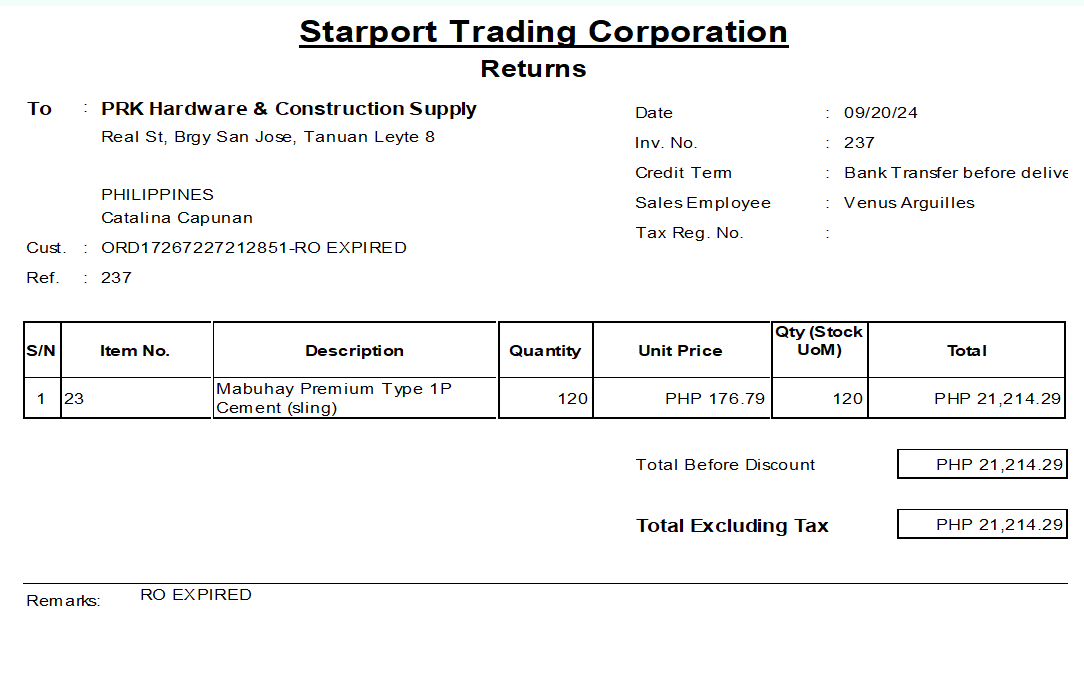 Starport Trading Corporation
Returns

To : PRK Hardware & Construction Supply
Real St, Brgy San Jose, Tanuan Leyte 8

PHILIPPINES
Catalina Capunan

Cust. : ORD17267227212851-RO EXPIRED
Ref. : 237

Date : 09/20/24
Inv. No. : 237
Credit Term : Bank Transfer before delive
Sales Employee : Venus Arguilles
Tax Reg. No. :

| S/N | Item No. | Description | Quantity | Unit Price | Qty (Stock UoM) | Total |
|---|---|---|---|---|---|---|
| 1 | 23 | Mabuhay Premium Type 1P Cement (sling) | 120 | PHP 176.79 | 120 | PHP 21,214.29 |

Total Before Discount PHP 21,214.29

Total Excluding Tax PHP 21,214.29

Remarks: RO EXPIRED